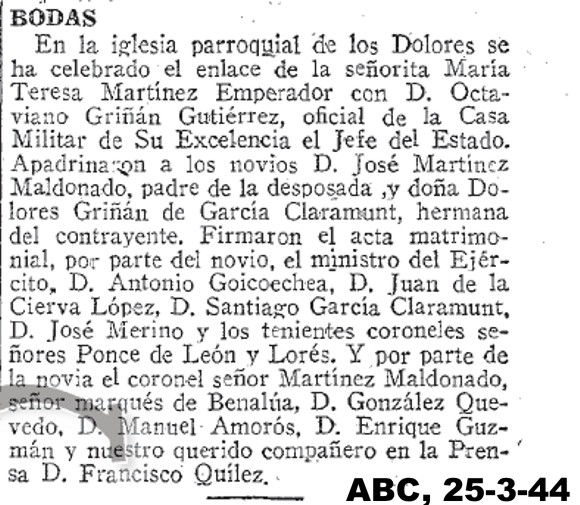 BODAS

En la iglesia parroquial de los Dolores se ha celebrado el enlace de la señorita María Teresa Martínez Emperador con D. Octaviano Griñán Gutiérrez, oficial de la Casa Militar de Su Excelencia el Jefe del Estado. Apadrinaron a los novios D. José Martínez Maldonado, padre de la desposada ,y doña Dolores Griñán de García Claramunt, hermana del contrayente. Firmaron el acta matrimonial, por parte del novio, el ministro del Ejército, D. Antonio Goicoechea, D. Juan de la Cierva López, D. Santiago García Claramunt, D. José Merino y los tenientes coroneles señores Ponce de León y Lorés. Y por parte de la novia el coronel señor Martínez Maldonado, señor marqués de Benalúa, D. González Quevedo, D. Manuel Amorós, D. Enrique Guzmán y nuestro querido compañero en la Prensa D. Francisco Quílez.

ABC, 25-3-44